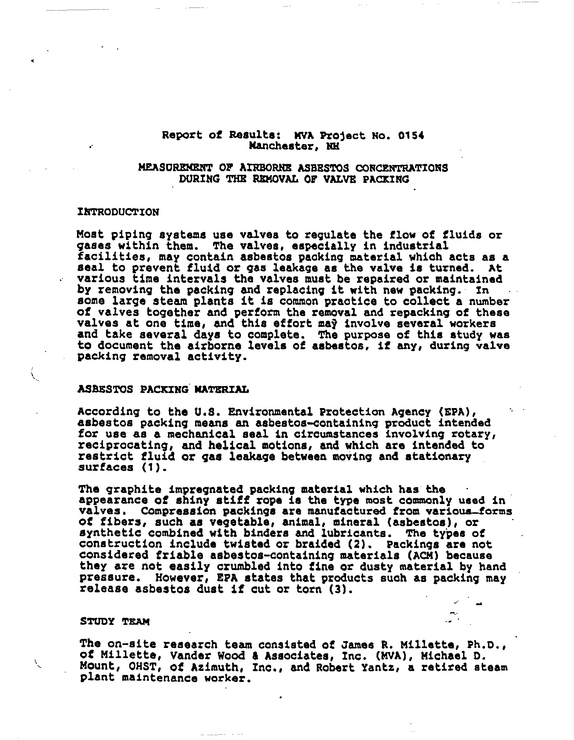 Report of Results: MVA Project No. 0154
Manchester, NH

MEASUREMENT OF AIRBORNE ASBESTOS CONCENTRATIONS
DURING THE REMOVAL OF VALVE PACKING

INTRODUCTION

Most piping systems use valves to regulate the flow of fluids or gases within them. The valves, especially in industrial facilities, may contain asbestos packing material which acts as a seal to prevent fluid or gas leakage as the valve is turned. At various time intervals the valves must be repaired or maintained by removing the packing and replacing it with new packing. In some large steam plants it is common practice to collect a number of valves together and perform the removal and repacking of these valves at one time, and this effort may involve several workers and take several days to complete. The purpose of this study was to document the airborne levels of asbestos, if any, during valve packing removal activity.

ASBESTOS PACKING MATERIAL

According to the U.S. Environmental Protection Agency (EPA), asbestos packing means an asbestos-containing product intended for use as a mechanical seal in circumstances involving rotary, reciprocating, and helical motions, and which are intended to restrict fluid or gas leakage between moving and stationary surfaces (1).

The graphite impregnated packing material which has the appearance of shiny stiff rope is the type most commonly used in valves. Compression packings are manufactured from various forms of fibers, such as vegetable, animal, mineral (asbestos), or synthetic combined with binders and lubricants. The types of construction include twisted or braided (2). Packings are not considered friable asbestos-containing materials (ACM) because they are not easily crumbled into fine or dusty material by hand pressure. However, EPA states that products such as packing may release asbestos dust if cut or torn (3).

STUDY TEAM

The on-site research team consisted of James R. Millette, Ph.D., of Millette, Vander Wood & Associates, Inc. (MVA), Michael D. Mount, OHST, of Azimuth, Inc., and Robert Yantz, a retired steam plant maintenance worker.